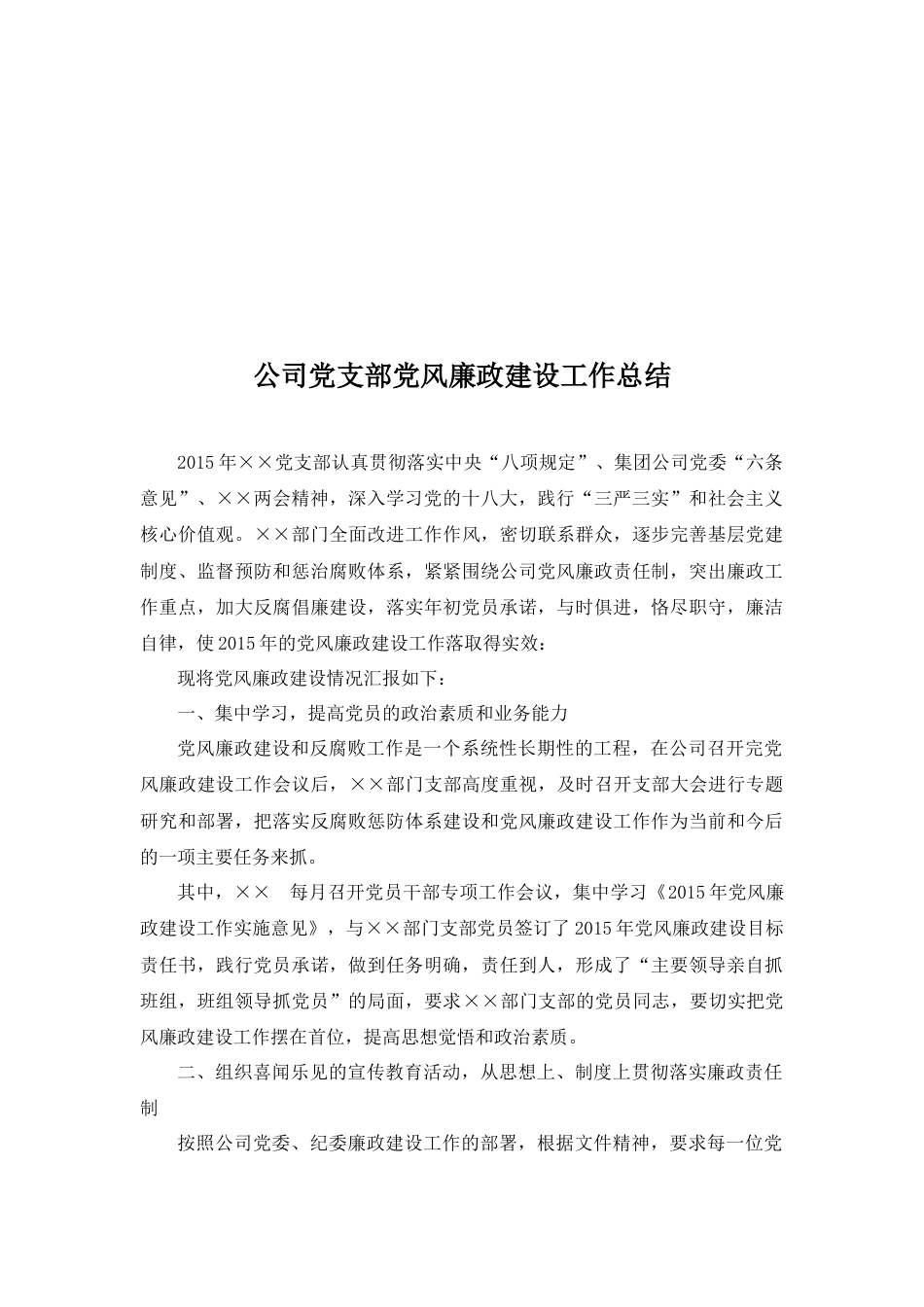 公司党支部党风廉政建设工作总结

2015年××党支部认真贯彻落实中央“八项规定”、集团公司党委“六条意见”、××两会精神，深入学习党的十八大，践行“三严三实”和社会主义核心价值观。××部门全面改进工作作风，密切联系群众，逐步完善基层党建制度、监督预防和惩治腐败体系，紧紧围绕公司党风廉政责任制，突出廉政工作重点，加大反腐倡廉建设，落实年初党员承诺，与时俱进，恪尽职守，廉洁自律，使2015年的党风廉政建设工作落取得实效：

现将党风廉政建设情况汇报如下：

一、集中学习，提高党员的政治素质和业务能力

党风廉政建设和反腐败工作是一个系统性长期性的工程，在公司召开完党风廉政建设工作会议后，××部门支部高度重视，及时召开支部大会进行专题研究和部署，把落实反腐败惩防体系建设和党风廉政建设工作作为当前和今后的一项主要任务来抓。

其中，××　每月召开党员干部专项工作会议，集中学习《2015年党风廉政建设工作实施意见》，与××部门支部党员签订了2015年党风廉政建设目标责任书，践行党员承诺，做到任务明确，责任到人，形成了“主要领导亲自抓班组，班组领导抓党员”的局面，要求××部门支部的党员同志，要切实把党风廉政建设工作摆在首位，提高思想觉悟和政治素质。

二、组织喜闻乐见的宣传教育活动，从思想上、制度上贯彻落实廉政责任制

按照公司党委、纪委廉政建设工作的部署，根据文件精神，要求每一位党